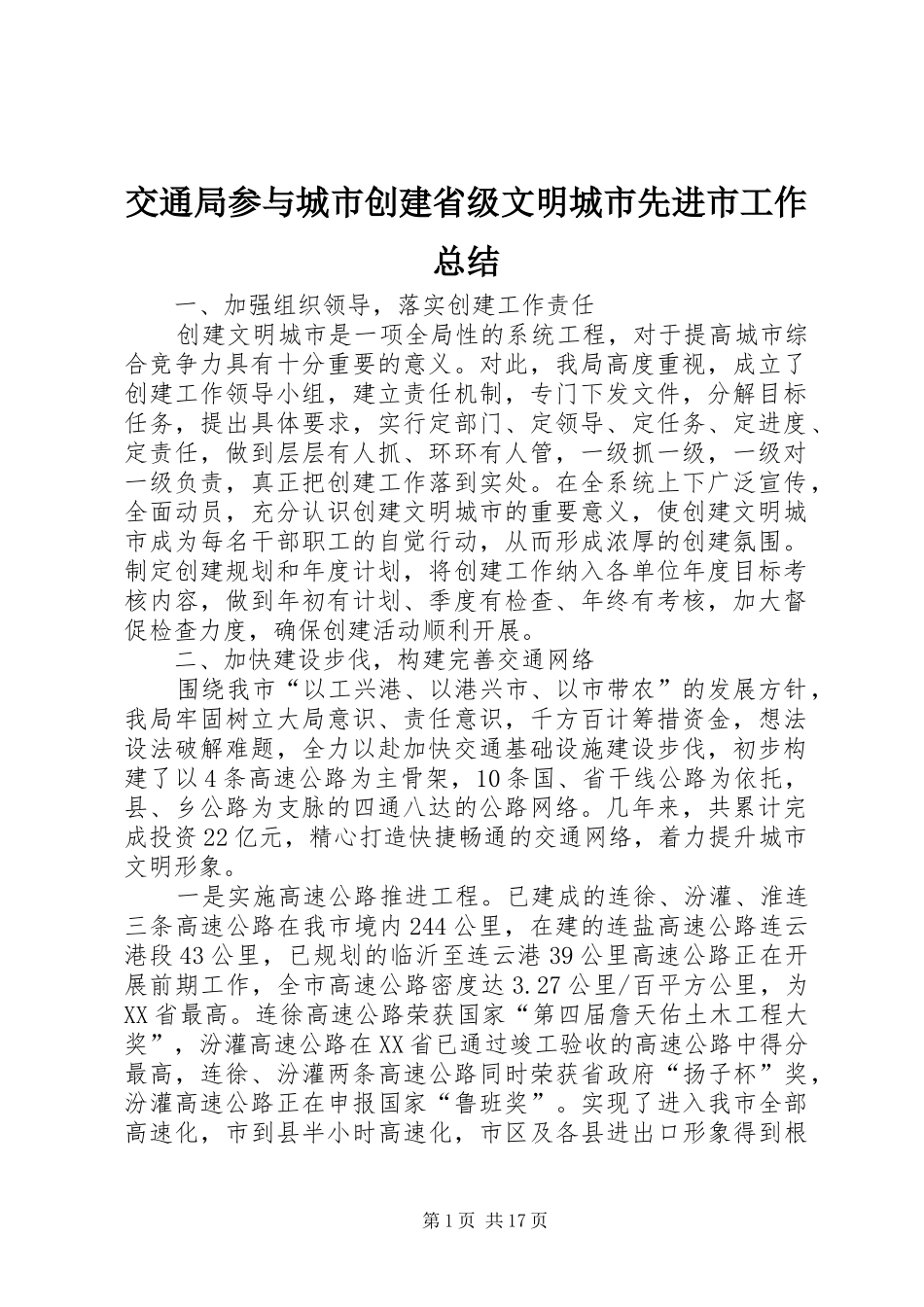 交通局参与城市创建省级文明城市先进市工作总结

一、加强组织领导，落实创建工作责任

创建文明城市是一项全局性的系统工程，对于提高城市综合竞争力具有十分重要的意义。对此，我局高度重视，成立了创建工作领导小组，建立责任机制，专门下发文件，分解目标任务，提出具体要求，实行定部门、定领导、定任务、定进度、定责任，做到层层有人抓、环环有人管，一级抓一级，一级对一级负责，真正把创建工作落到实处。在全系统上下广泛宣传，全面动员，充分认识创建文明城市的重要意义，使创建文明城市成为每名干部职工的自觉行动，从而形成浓厚的创建氛围。制定创建规划和年度计划，将创建工作纳入各单位年度目标考核内容，做到年初有计划、季度有检查、年终有考核，加大督促检查力度，确保创建活动顺利开展。

二、加快建设步伐，构建完善交通网络

围绕我市“以工兴港、以港兴市、以市带农”的发展方针，我局牢固树立大局意识、责任意识，千方百计筹措资金，想法设法破解难题，全力以赴加快交通基础设施建设步伐，初步构建了以4条高速公路为主骨架，10条国、省干线公路为依托，县、乡公路为支脉的四通八达的公路网络。几年来，共累计完成投资22亿元，精心打造快捷畅通的交通网络，着力提升城市文明形象。

一是实施高速公路推进工程。已建成的连徐、汾灌、淮连三条高速公路在我市境内244公里，在建的连盐高速公路连云港段43公里，已规划的临沂至连云港39公里高速公路正在开展前期工作，全市高速公路密度达3.27公里/百平方公里，为XX省最高。连徐高速公路荣获国家“第四届詹天佑土木工程大奖”，汾灌高速公路在XX省已通过竣工验收的高速公路中得分最高，连徐、汾灌两条高速公路同时荣获省政府“扬子杯”奖，汾灌高速公路正在申报国家“鲁班奖”。实现了进入我市全部高速化，市到县半小时高速化，市区及各县进出口形象得到根

第1页 共17页